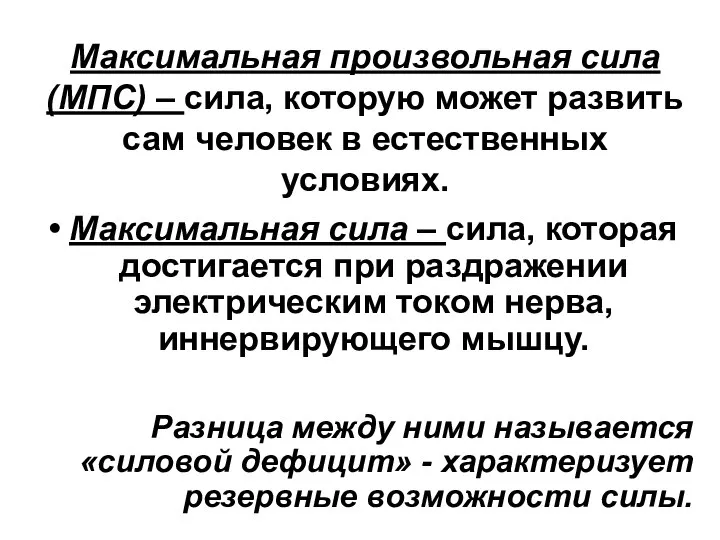 Максимальная произвольная сила (МПС) – сила, которую может развить сам человек в естественных условиях.

• Максимальная сила – сила, которая достигается при раздражении электрическим током нерва, иннервирующего мышцу.

Разница между ними называется «силовой дефицит» - характеризует резервные возможности силы.